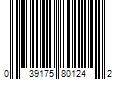 0 39175 80124 2